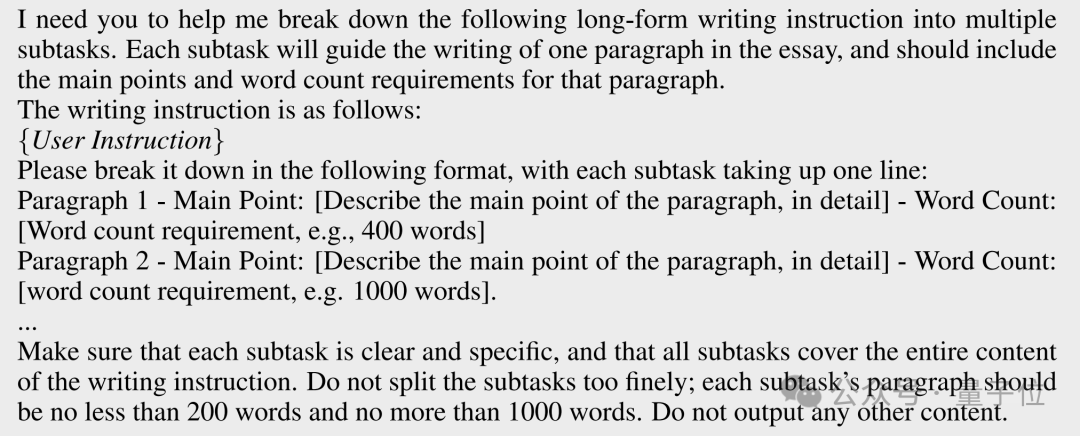 I need you to help me break down the following long-form writing instruction into multiple subtasks. Each subtask will guide the writing of one paragraph in the essay, and should include the main points and word count requirements for that paragraph.
The writing instruction is as follows:
{User Instruction}
Please break it down in the following format, with each subtask taking up one line:
Paragraph 1 - Main Point: [Describe the main point of the paragraph, in detail] - Word Count: [Word count requirement, e.g., 400 words]
Paragraph 2 - Main Point: [Describe the main point of the paragraph, in detail] - Word Count: [word count requirement, e.g. 1000 words].
...
Make sure that each subtask is clear and specific, and that all subtasks cover the entire content of the writing instruction. Do not split the subtasks too finely; each subtask's paragraph should be no less than 200 words and no more than 1000 words. Do not output any other content.

公众号 · 量子位